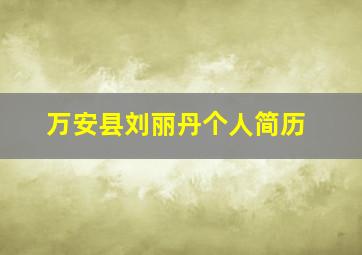 万安县刘丽丹个人简历